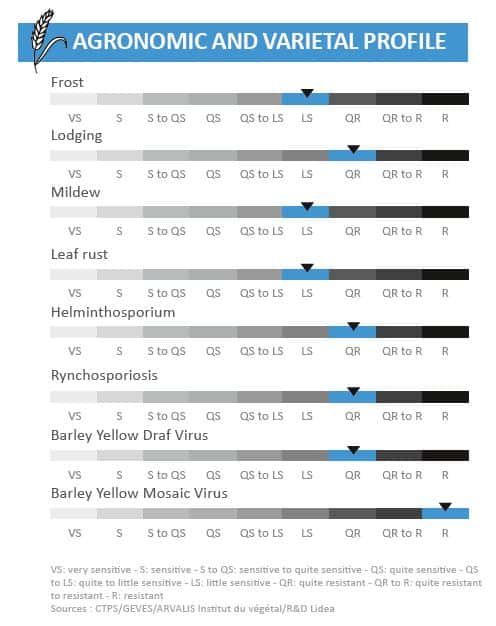 AGRONOMIC AND VARIETAL PROFILE

Frost

VS S S to QS QS QS to LS LS QR QR to R R

Lodging

VS S S to QS QS QS to LS LS QR QR to R R

Mildew

VS S S to QS QS QS to LS LS QR QR to R R

Leaf rust

VS S S to QS QS QS to LS LS QR QR to R R

Helminthosporium

VS S S to QS QS QS to LS LS QR QR to R R

Rynchosporiosis

VS S S to QS QS QS to LS LS QR QR to R R

Barley Yellow Draf Virus

VS S S to QS QS QS to LS LS QR QR to R R

Barley Yellow Mosaic Virus

VS S S to QS QS QS to LS LS QR QR to R R

VS: very sensitive - S: sensitive - S to QS: sensitive to quite sensitive - QS: quite sensitive - QS to LS: quite to little sensitive - LS: little sensitive - QR: quite resistant - QR to R: quite resistant to resistant - R: resistant
Sources : CTPS/GEVES/ARVALIS Institut du végétal/R&D Lidea